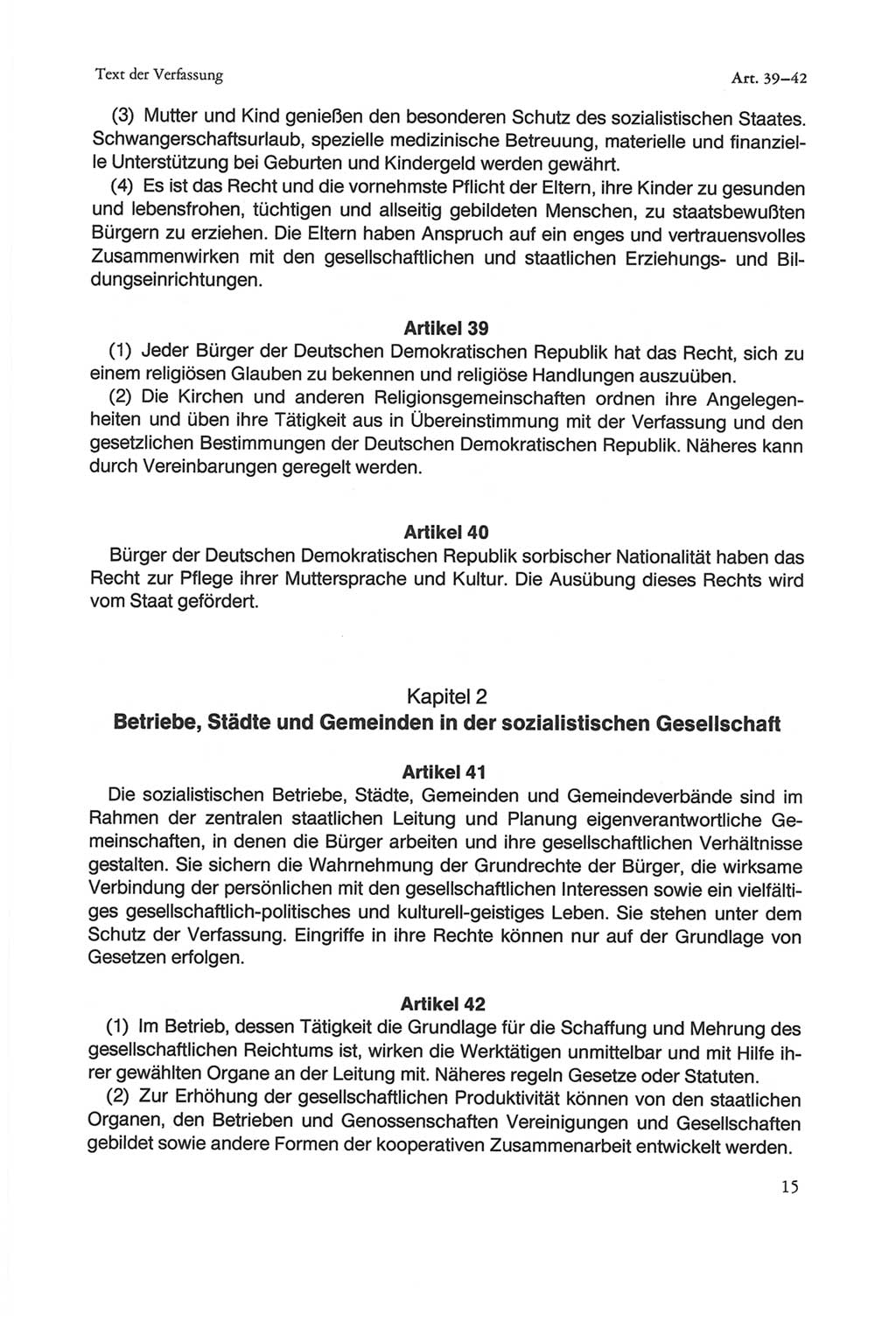 Text der Verfassung

Art. 39–42

(3) Mutter und Kind genießen den besonderen Schutz des sozialistischen Staates. Schwangerschaftsurlaub, spezielle medizinische Betreuung, materielle und finanzielle Unterstützung bei Geburten und Kindergeld werden gewährt.

(4) Es ist das Recht und die vornehmste Pflicht der Eltern, ihre Kinder zu gesunden und lebensfrohen, tüchtigen und allseitig gebildeten Menschen, zu staatsbewußten Bürgern zu erziehen. Die Eltern haben Anspruch auf ein enges und vertrauensvolles Zusammenwirken mit den gesellschaftlichen und staatlichen Erziehungs- und Bildungseinrichtungen.

Artikel 39

(1) Jeder Bürger der Deutschen Demokratischen Republik hat das Recht, sich zu einem religiösen Glauben zu bekennen und religiöse Handlungen auszuüben.

(2) Die Kirchen und anderen Religionsgemeinschaften ordnen ihre Angelegenheiten und üben ihre Tätigkeit aus in Übereinstimmung mit der Verfassung und den gesetzlichen Bestimmungen der Deutschen Demokratischen Republik. Näheres kann durch Vereinbarungen geregelt werden.

Artikel 40

Bürger der Deutschen Demokratischen Republik sorbischer Nationalität haben das Recht zur Pflege ihrer Muttersprache und Kultur. Die Ausübung dieses Rechts wird vom Staat gefördert.

Kapitel 2
Betriebe, Städte und Gemeinden in der sozialistischen Gesellschaft

Artikel 41

Die sozialistischen Betriebe, Städte, Gemeinden und Gemeindeverbände sind im Rahmen der zentralen staatlichen Leitung und Planung eigenverantwortliche Gemeinschaften, in denen die Bürger arbeiten und ihre gesellschaftlichen Verhältnisse gestalten. Sie sichern die Wahrnehmung der Grundrechte der Bürger, die wirksame Verbindung der persönlichen mit den gesellschaftlichen Interessen sowie ein vielfältiges gesellschaftlich-politisches und kulturell-geistiges Leben. Sie stehen unter dem Schutz der Verfassung. Eingriffe in ihre Rechte können nur auf der Grundlage von Gesetzen erfolgen.

Artikel 42

(1) Im Betrieb, dessen Tätigkeit die Grundlage für die Schaffung und Mehrung des gesellschaftlichen Reichtums ist, wirken die Werktätigen unmittelbar und mit Hilfe ihrer gewählten Organe an der Leitung mit. Näheres regeln Gesetze oder Statuten.

(2) Zur Erhöhung der gesellschaftlichen Produktivität können von den staatlichen Organen, den Betrieben und Genossenschaften Vereinigungen und Gesellschaften gebildet sowie andere Formen der kooperativen Zusammenarbeit entwickelt werden.

15